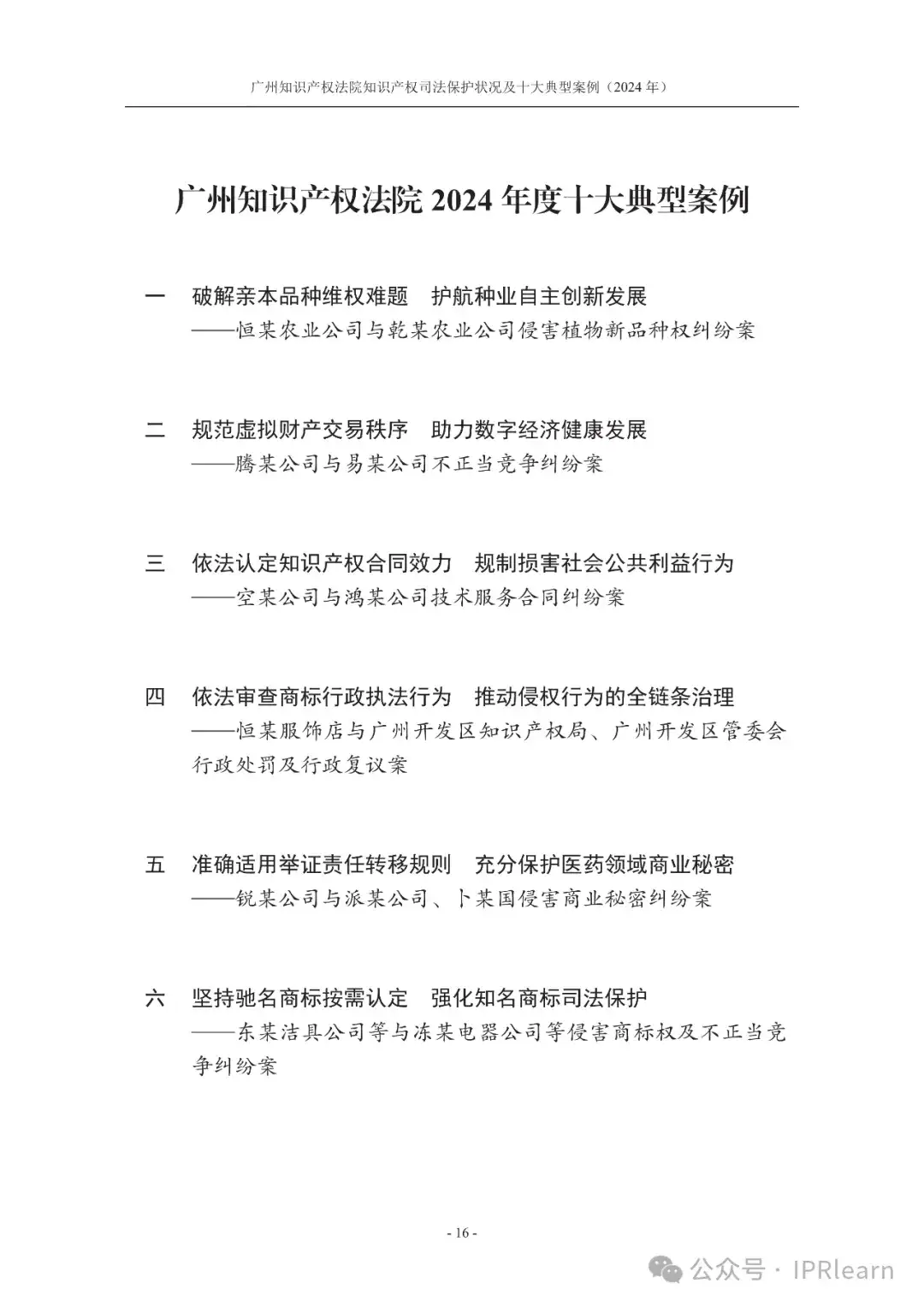 广州知识产权法院知识产权司法保护状况及十大典型案例（2024 年）

广州知识产权法院 2024 年度十大典型案例

一　破解亲本品种维权难题　护航种业自主创新发展
——恒某农业公司与乾某农业公司侵害植物新品种权纠纷案

二　规范虚拟财产交易秩序　助力数字经济健康发展
——腾某公司与易某公司不正当竞争纠纷案

三　依法认定知识产权合同效力　规制损害社会公共利益行为
——空某公司与鸿某公司技术服务合同纠纷案

四　依法审查商标行政执法行为　推动侵权行为的全链条治理
——恒某服饰店与广州开发区知识产权局、广州开发区管委会行政处罚及行政复议案

五　准确适用举证责任转移规则　充分保护医药领域商业秘密
——锐某公司与派某公司、卜某国侵害商业秘密纠纷案

六　坚持驰名商标按需认定　强化知名商标司法保护
——东某洁具公司等与冻某电器公司等侵害商标权及不正当竞争纠纷案

- 16 -

公众号 · IPRlearn